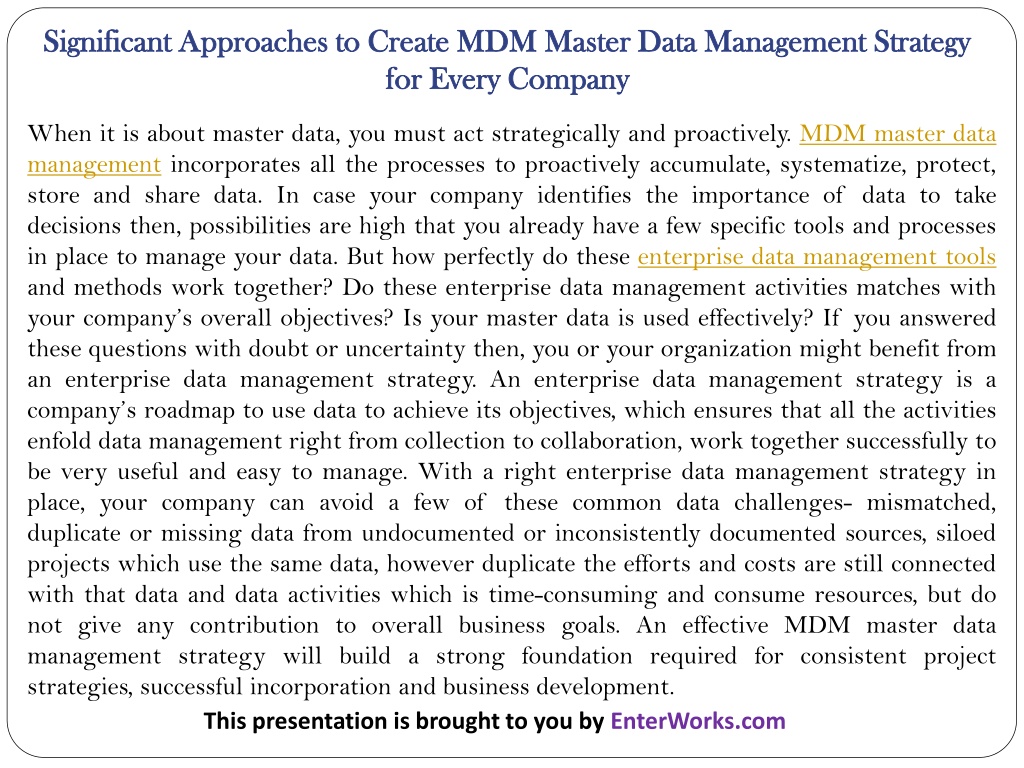 Significant Approaches to Create MDM Master Data Management Strategy for Every Company

When it is about master data, you must act strategically and proactively. MDM master data management incorporates all the processes to proactively accumulate, systematize, protect, store and share data. In case your company identifies the importance of data to take decisions then, possibilities are high that you already have a few specific tools and processes in place to manage your data. But how perfectly do these enterprise data management tools and methods work together? Do these enterprise data management activities matches with your company's overall objectives? Is your master data is used effectively? If you answered these questions with doubt or uncertainty then, you or your organization might benefit from an enterprise data management strategy. An enterprise data management strategy is a company's roadmap to use data to achieve its objectives, which ensures that all the activities enfold data management right from collection to collaboration, work together successfully to be very useful and easy to manage. With a right enterprise data management strategy in place, your company can avoid a few of these common data challenges- mismatched, duplicate or missing data from undocumented or inconsistently documented sources, siloed projects which use the same data, however duplicate the efforts and costs are still connected with that data and data activities which is time-consuming and consume resources, but do not give any contribution to overall business goals. An effective MDM master data management strategy will build a strong foundation required for consistent project strategies, successful incorporation and business development.

This presentation is brought to you by EnterWorks.com